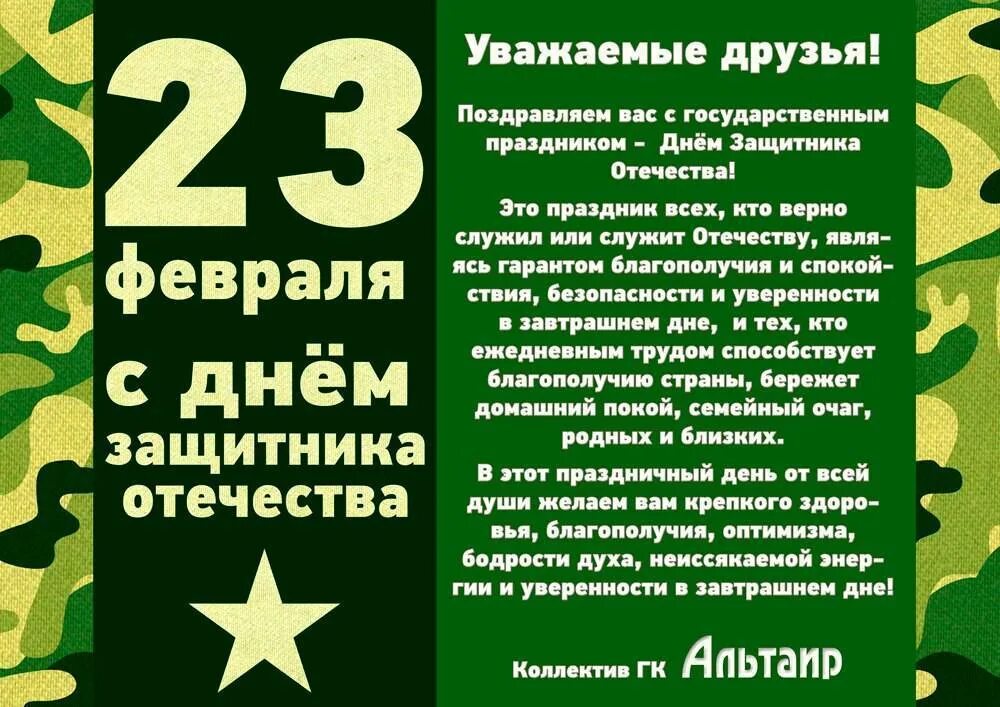 23
февраля
с днём
защитника
отечества

Уважаемые друзья!

Поздравляем вас с государственным праздником – Днём Защитника Отечества!

Это праздник всех, кто верно служил или служит Отечеству, являясь гарантом благополучия и спокойствия, безопасности и уверенности в завтрашнем дне, и тех, кто ежедневным трудом способствует благополучию страны, бережет домашний покой, семейный очаг, родных и близких.

В этот праздничный день от всей души желаем вам крепкого здоровья, благополучия, оптимизма, бодрости духа, неиссякаемой энергии и уверенности в завтрашнем дне!

Коллектив ГК Альтаир